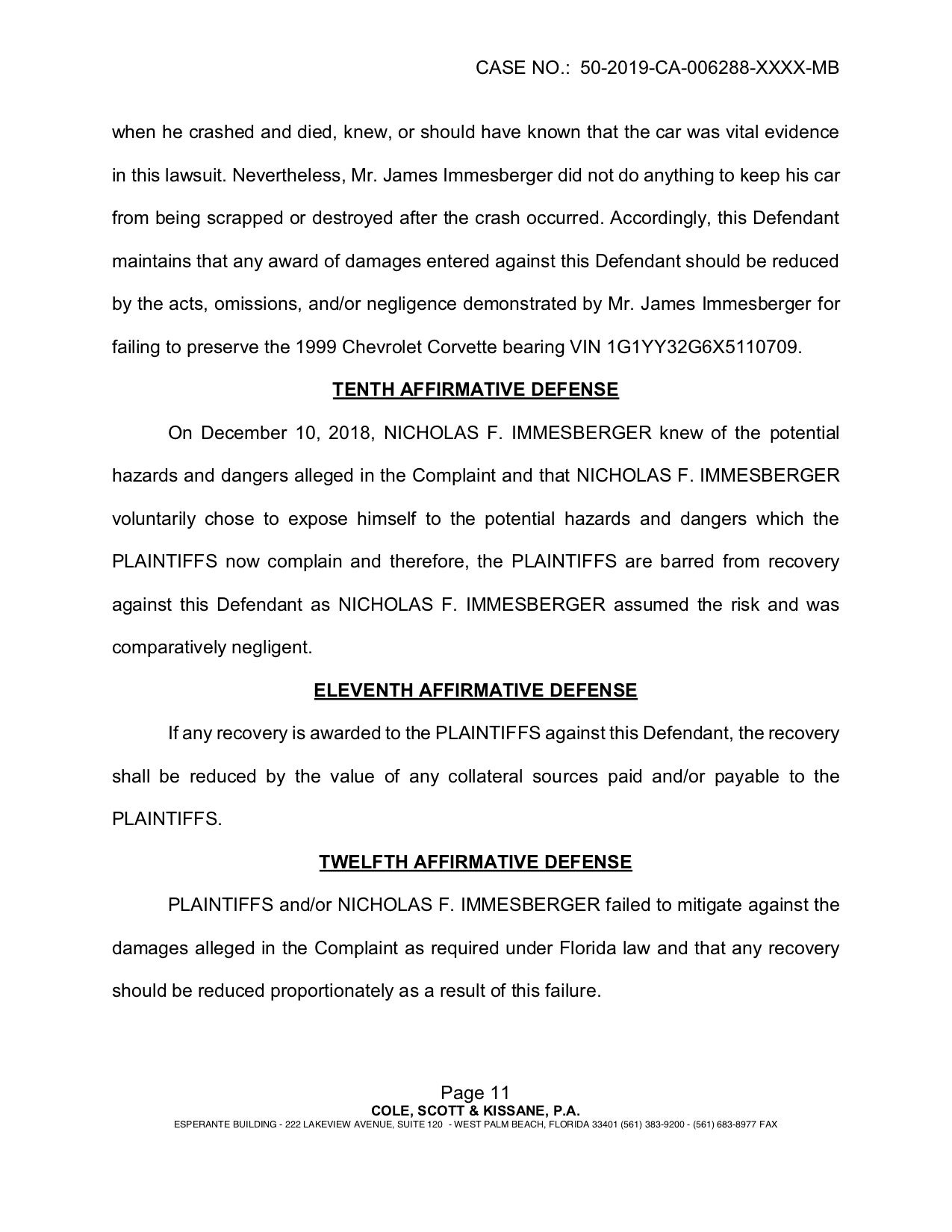 CASE NO.: 50-2019-CA-006288-XXXX-MB

when he crashed and died, knew, or should have known that the car was vital evidence in this lawsuit. Nevertheless, Mr. James Immesberger did not do anything to keep his car from being scrapped or destroyed after the crash occurred. Accordingly, this Defendant maintains that any award of damages entered against this Defendant should be reduced by the acts, omissions, and/or negligence demonstrated by Mr. James Immesberger for failing to preserve the 1999 Chevrolet Corvette bearing VIN 1G1YY32G6X5110709.

TENTH AFFIRMATIVE DEFENSE

On December 10, 2018, NICHOLAS F. IMMESBERGER knew of the potential hazards and dangers alleged in the Complaint and that NICHOLAS F. IMMESBERGER voluntarily chose to expose himself to the potential hazards and dangers which the PLAINTIFFS now complain and therefore, the PLAINTIFFS are barred from recovery against this Defendant as NICHOLAS F. IMMESBERGER assumed the risk and was comparatively negligent.

ELEVENTH AFFIRMATIVE DEFENSE

If any recovery is awarded to the PLAINTIFFS against this Defendant, the recovery shall be reduced by the value of any collateral sources paid and/or payable to the PLAINTIFFS.

TWELFTH AFFIRMATIVE DEFENSE

PLAINTIFFS and/or NICHOLAS F. IMMESBERGER failed to mitigate against the damages alleged in the Complaint as required under Florida law and that any recovery should be reduced proportionately as a result of this failure.

Page 11
COLE, SCOTT & KISSANE, P.A.
ESPERANTE BUILDING - 222 LAKEVIEW AVENUE, SUITE 120 - WEST PALM BEACH, FLORIDA 33401 (561) 383-9200 - (561) 683-8977 FAX